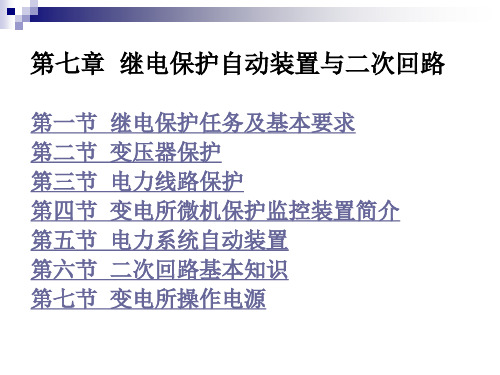 第七章 继电保护自动装置与二次回路

第一节 继电保护任务及基本要求
第二节 变压器保护
第三节 电力线路保护
第四节 变电所微机保护监控装置简介
第五节 电力系统自动装置
第六节 二次回路基本知识
第七节 变电所操作电源